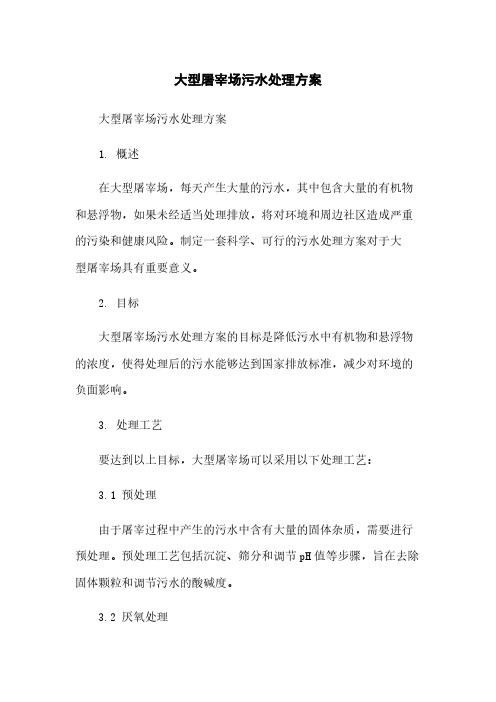 大型屠宰场污水处理方案

大型屠宰场污水处理方案

1. 概述

在大型屠宰场，每天产生大量的污水，其中包含大量的有机物和悬浮物，如果未经适当处理排放，将对环境和周边社区造成严重的污染和健康风险。制定一套科学、可行的污水处理方案对于大型屠宰场具有重要意义。

2. 目标

大型屠宰场污水处理方案的目标是降低污水中有机物和悬浮物的浓度，使得处理后的污水能够达到国家排放标准，减少对环境的负面影响。

3. 处理工艺

要达到以上目标，大型屠宰场可以采用以下处理工艺：

3.1 预处理

由于屠宰过程中产生的污水中含有大量的固体杂质，需要进行预处理。预处理工艺包括沉淀、筛分和调节pH值等步骤，旨在去除固体颗粒和调节污水的酸碱度。

3.2 厌氧处理